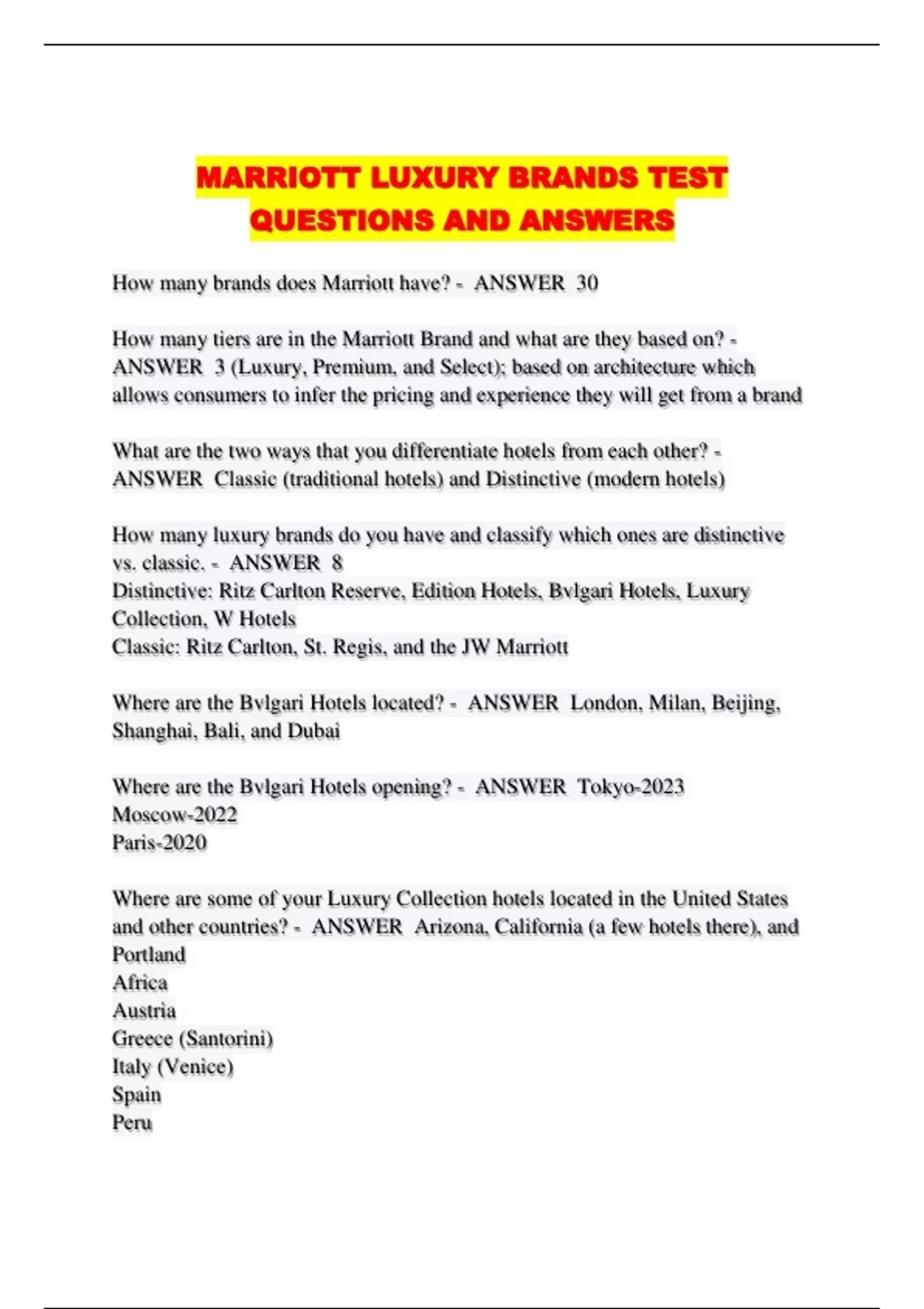 MARRIOTT LUXURY BRANDS TEST QUESTIONS AND ANSWERS

How many brands does Marriott have? - ANSWER 30

How many tiers are in the Marriott Brand and what are they based on? - ANSWER 3 (Luxury, Premium, and Select); based on architecture which allows consumers to infer the pricing and experience they will get from a brand

What are the two ways that you differentiate hotels from each other? - ANSWER Classic (traditional hotels) and Distinctive (modern hotels)

How many luxury brands do you have and classify which ones are distinctive vs. classic. - ANSWER 8
Distinctive: Ritz Carlton Reserve, Edition Hotels, Bvlgari Hotels, Luxury Collection, W Hotels
Classic: Ritz Carlton, St. Regis, and the JW Marriott

Where are the Bvlgari Hotels located? - ANSWER London, Milan, Beijing, Shanghai, Bali, and Dubai

Where are the Bvlgari Hotels opening? - ANSWER Tokyo-2023
Moscow-2022
Paris-2020

Where are some of your Luxury Collection hotels located in the United States and other countries? - ANSWER Arizona, California (a few hotels there), and Portland
Africa
Austria
Greece (Santorini)
Italy (Venice)
Spain
Peru